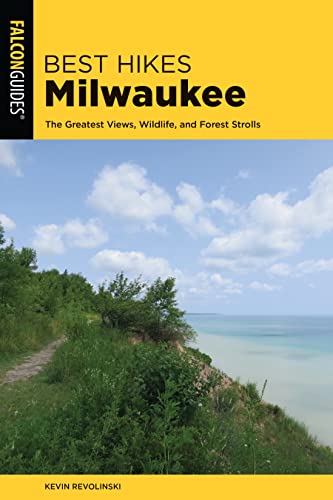 FALCONGUIDES®

BEST HIKES
Milwaukee

The Greatest Views, Wildlife, and Forest Strolls

KEVIN REVOLINSKI